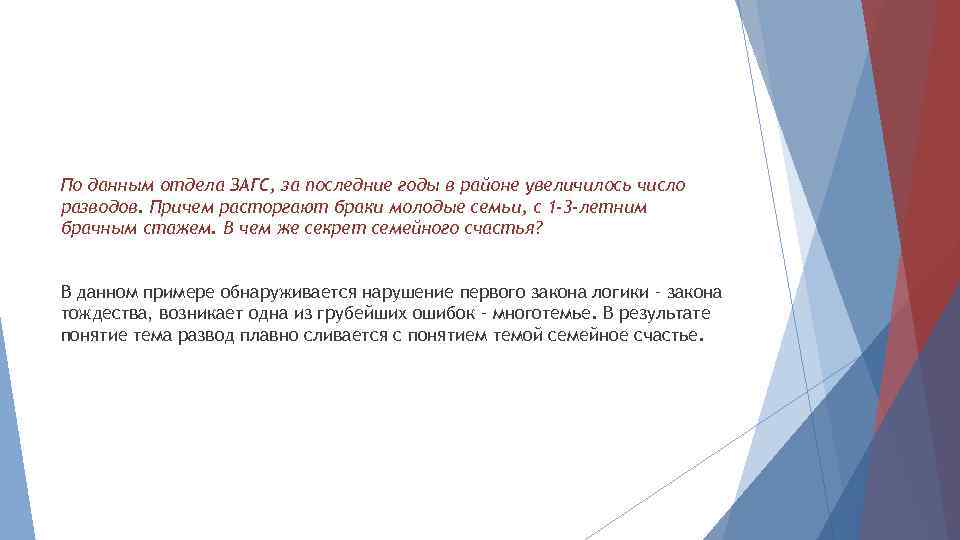 По данным отдела ЗАГС, за последние годы в районе увеличилось число разводов. Причем расторгают браки молодые семьи, с 1-3-летним брачным стажем. В чем же секрет семейного счастья?

В данном примере обнаруживается нарушение первого закона логики - закона тождества, возникает одна из грубейших ошибок - многотемье. В результате понятие тема развод плавно сливается с понятием темой семейное счастье.